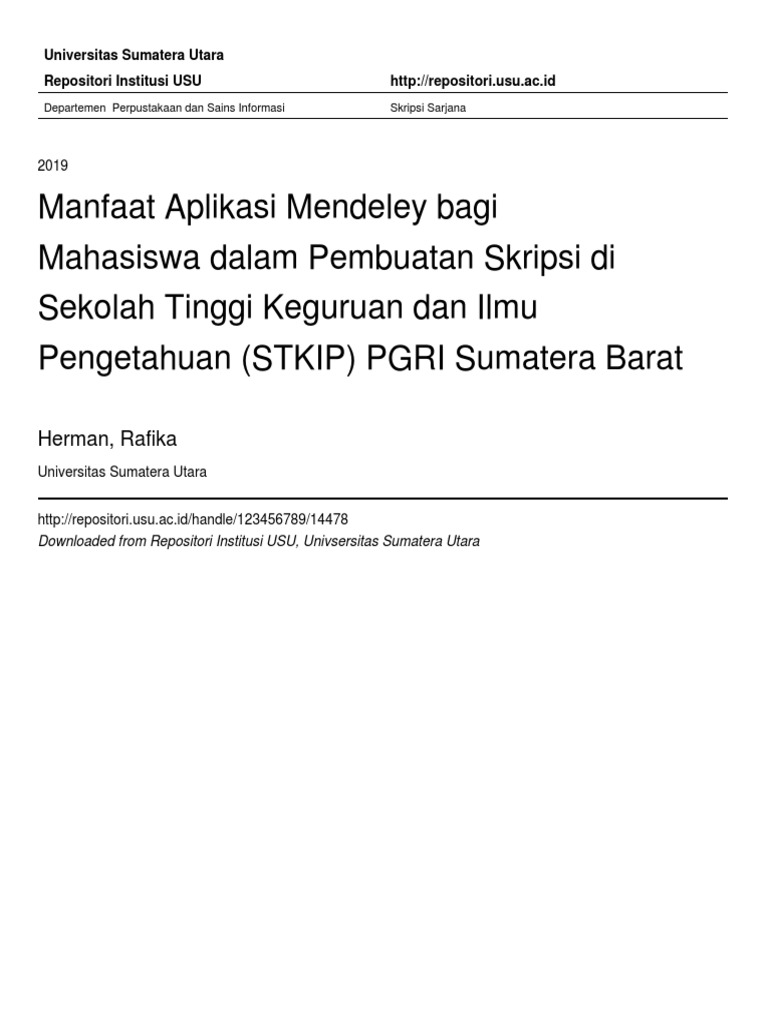 Universitas Sumatera Utara

Repositori Institusi USU http://repositori.usu.ac.id

Departemen Perpustakaan dan Sains Informasi Skripsi Sarjana

2019

Manfaat Aplikasi Mendeley bagi Mahasiswa dalam Pembuatan Skripsi di Sekolah Tinggi Keguruan dan Ilmu Pengetahuan (STKIP) PGRI Sumatera Barat

Herman, Rafika

Universitas Sumatera Utara

http://repositori.usu.ac.id/handle/123456789/14478
Downloaded from Repositori Institusi USU, Univsersitas Sumatera Utara